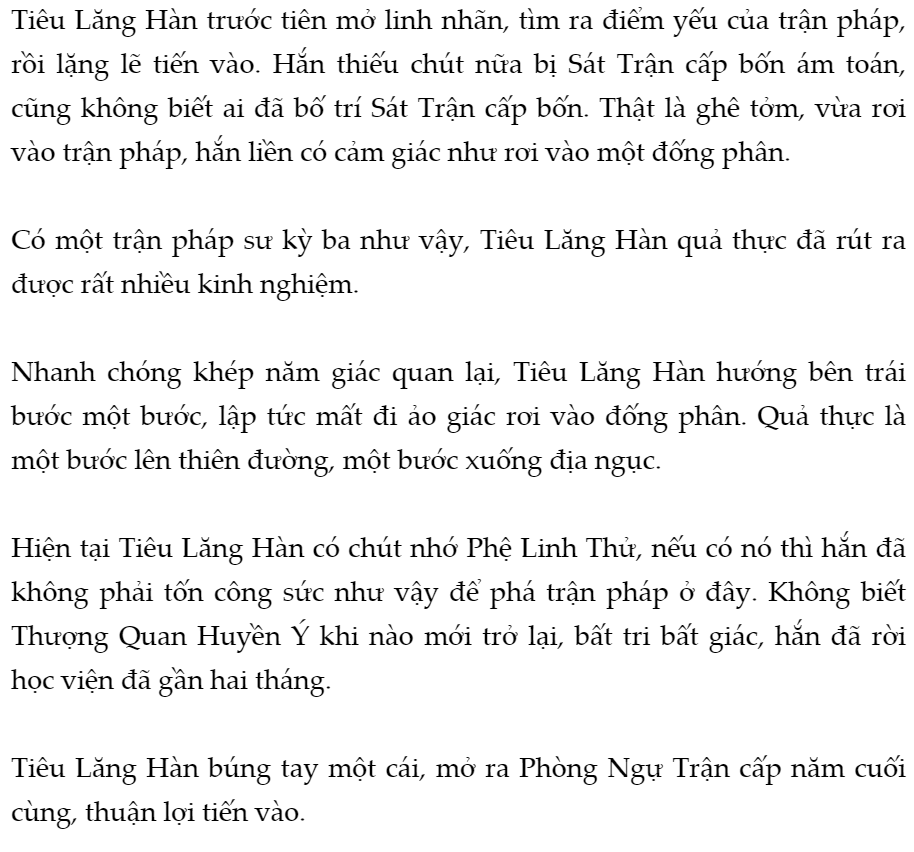 Tiêu Lăng Hàn trước tiên mở linh nhãn, tìm ra điểm yếu của trận pháp, rồi lặng lẽ tiến vào. Hắn thiếu chút nữa bị Sát Trận cấp bốn ám toán, cũng không biết ai đã bố trí Sát Trận cấp bốn. Thật là ghê tởm, vừa rơi vào trận pháp, hắn liền có cảm giác như rơi vào một đống phân.

Có một trận pháp sư kỳ ba như vậy, Tiêu Lăng Hàn quả thực đã rút ra được rất nhiều kinh nghiệm.

Nhanh chóng khép năm giác quan lại, Tiêu Lăng Hàn hướng bên trái bước một bước, lập tức mất đi ảo giác rơi vào đống phân. Quả thực là một bước lên thiên đường, một bước xuống địa ngục.

Hiện tại Tiêu Lăng Hàn có chút nhớ Phệ Linh Thử, nếu có nó thì hắn đã không phải tốn công sức như vậy để phá trận pháp ở đây. Không biết Thượng Quan Huyền Ý khi nào mới trở lại, bất tri bất giác, hắn đã rời học viện đã gần hai tháng.

Tiêu Lăng Hàn búng tay một cái, mở ra Phòng Ngự Trận cấp năm cuối cùng, thuận lợi tiến vào.